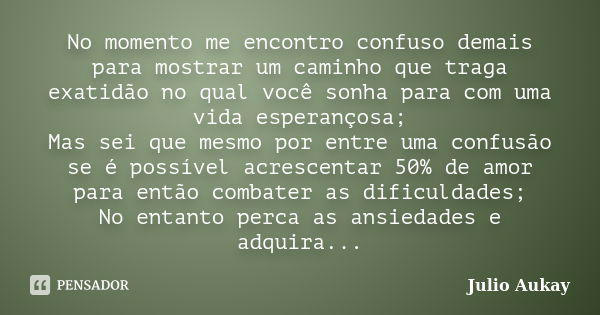 No momento me encontro confuso demais para mostrar um caminho que traga exatidão no qual você sonha para com uma vida esperançosa;
Mas sei que mesmo por entre uma confusão se é possível acrescentar 50% de amor para então combater as dificuldades;
No entanto perca as ansiedades e adquira...

PENSADOR

Julio Aukay